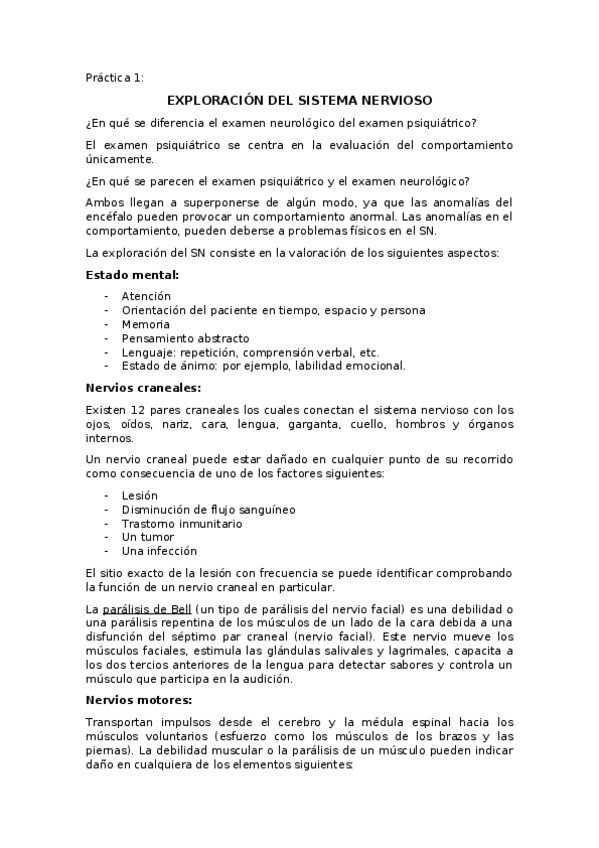 Práctica 1:

EXPLORACIÓN DEL SISTEMA NERVIOSO

¿En qué se diferencia el examen neurológico del examen psiquiátrico?

El examen psiquiátrico se centra en la evaluación del comportamiento únicamente.

¿En qué se parecen el examen psiquiátrico y el examen neurológico?

Ambos llegan a superponerse de algún modo, ya que las anomalías del encéfalo pueden provocar un comportamiento anormal. Las anomalías en el comportamiento, pueden deberse a problemas físicos en el SN.

La exploración del SN consiste en la valoración de los siguientes aspectos:

Estado mental:

- Atención
- Orientación del paciente en tiempo, espacio y persona
- Memoria
- Pensamiento abstracto
- Lenguaje: repetición, comprensión verbal, etc.
- Estado de ánimo: por ejemplo, labilidad emocional.

Nervios craneales:

Existen 12 pares craneales los cuales conectan el sistema nervioso con los ojos, oídos, nariz, cara, lengua, garganta, cuello, hombros y órganos internos.

Un nervio craneal puede estar dañado en cualquier punto de su recorrido como consecuencia de uno de los factores siguientes:

- Lesión
- Disminución de flujo sanguíneo
- Trastorno inmunitario
- Un tumor
- Una infección

El sitio exacto de la lesión con frecuencia se puede identificar comprobando la función de un nervio craneal en particular.

La parálisis de Bell (un tipo de parálisis del nervio facial) es una debilidad o una parálisis repentina de los músculos de un lado de la cara debida a una disfunción del séptimo par craneal (nervio facial). Este nervio mueve los músculos faciales, estimula las glándulas salivales y lagrimales, capacita a los dos tercios anteriores de la lengua para detectar sabores y controla un músculo que participa en la audición.

Nervios motores:

Transportan impulsos desde el cerebro y la médula espinal hacia los músculos voluntarios (esfuerzo como los músculos de los brazos y las piernas). La debilidad muscular o la parálisis de un músculo pueden indicar daño en cualquiera de los elementos siguientes: